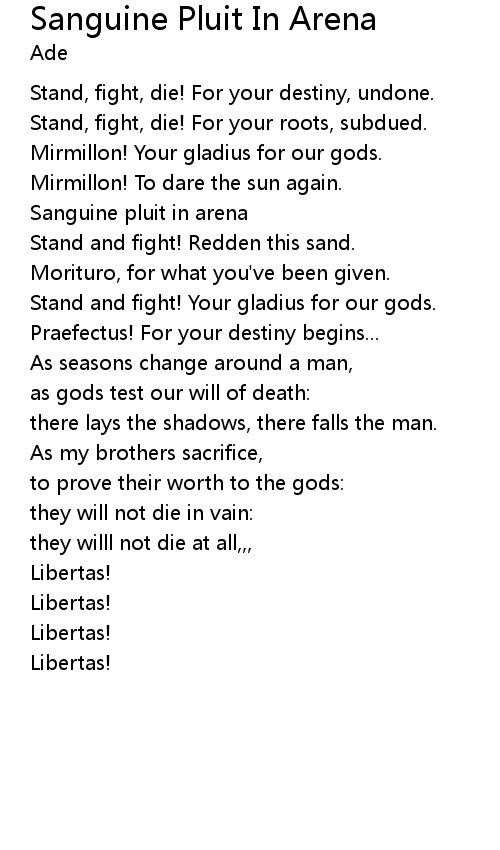 Sanguine Pluit In Arena
Ade

Stand, fight, die! For your destiny, undone.
Stand, fight, die! For your roots, subdued.
Mirmillon! Your gladius for our gods.
Mirmillon! To dare the sun again.
Sanguine pluit in arena
Stand and fight! Redden this sand.
Morituro, for what you've been given.
Stand and fight! Your gladius for our gods.
Praefectus! For your destiny begins...
As seasons change around a man,
as gods test our will of death:
there lays the shadows, there falls the man.
As my brothers sacrifice,
to prove their worth to the gods:
they will not die in vain:
they willl not die at all,,,
Libertas!
Libertas!
Libertas!
Libertas!